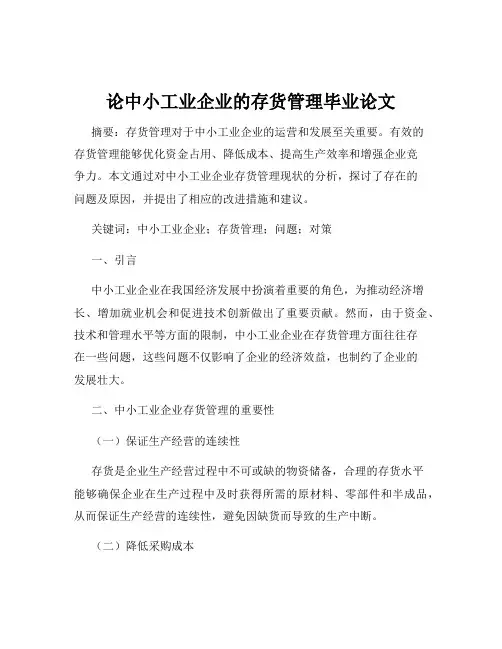 论中小工业企业的存货管理毕业论文

摘要：存货管理对于中小工业企业的运营和发展至关重要。有效的存货管理能够优化资金占用、降低成本、提高生产效率和增强企业竞争力。本文通过对中小工业企业存货管理现状的分析，探讨了存在的问题及原因，并提出了相应的改进措施和建议。

关键词：中小工业企业；存货管理；问题；对策

一、引言

中小工业企业在我国经济发展中扮演着重要的角色，为推动经济增长、增加就业机会和促进技术创新做出了重要贡献。然而，由于资金、技术和管理水平等方面的限制，中小工业企业在存货管理方面往往存在一些问题，这些问题不仅影响了企业的经济效益，也制约了企业的发展壮大。

二、中小工业企业存货管理的重要性

（一）保证生产经营的连续性

存货是企业生产经营过程中不可或缺的物资储备，合理的存货水平能够确保企业在生产过程中及时获得所需的原材料、零部件和半成品，从而保证生产经营的连续性，避免因缺货而导致的生产中断。

（二）降低采购成本